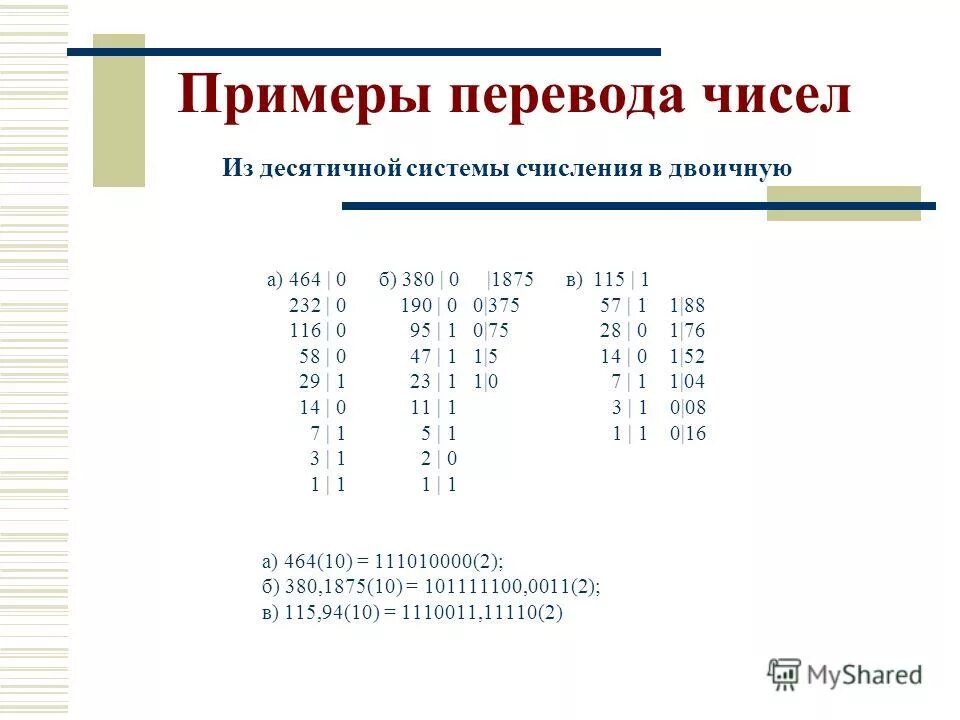 Примеры перевода чисел

Из десятичной системы счисления в двоичную

а) 464 | 0 б) 380 | 0 |1875 в) 115 | 1
232 | 0 190 | 0 0|375 57 | 1 1|88
116 | 0 95 | 1 0|75 28 | 0 1|76
58 | 0 47 | 1 1|5 14 | 0 1|52
29 | 1 23 | 1 1|0 7 | 1 1|04
14 | 0 11 | 1 3 | 1 0|08
7 | 1 5 | 1 1 | 1 0|16
3 | 1 2 | 0
1 | 1 1 | 1

а) 464(10) = 111010000(2);
б) 380,1875(10) = 101111100,0011(2);
в) 115,94(10) = 1110011,11110(2)

MyShared